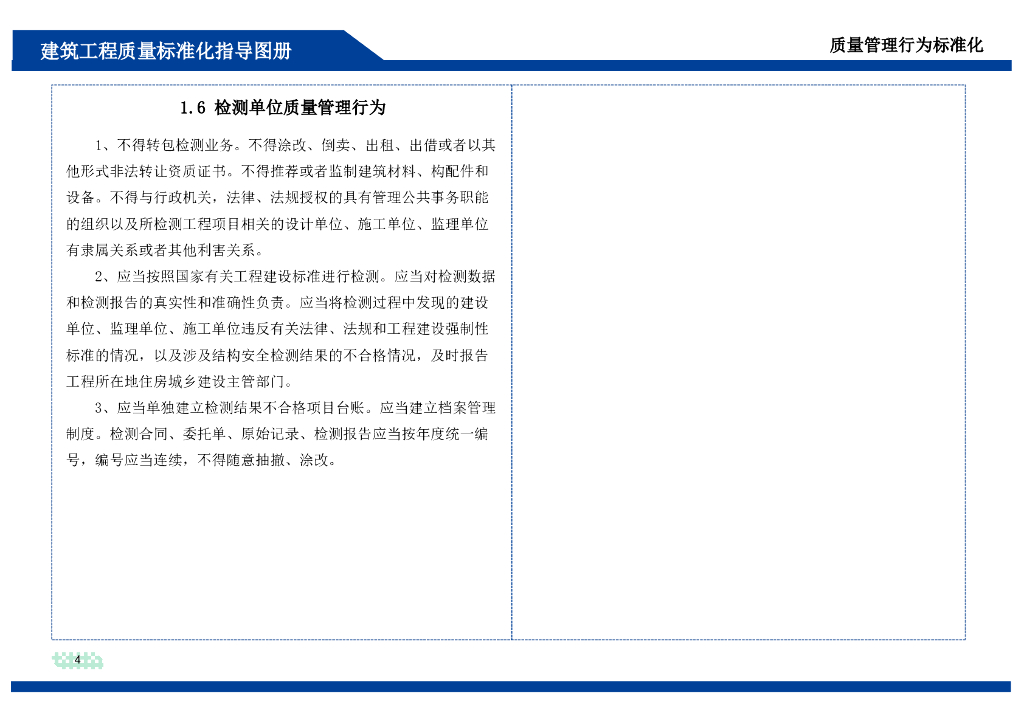 建筑工程质量标准化指导图册

质量管理行为标准化

1.6 检测单位质量管理行为

1、不得转包检测业务。不得涂改、倒卖、出租、出借或者以其他形式非法转让资质证书。不得推荐或者监制建筑材料、构配件和设备。不得与行政机关，法律、法规授权的具有管理公共事务职能的组织以及所检测工程项目相关的设计单位、施工单位、监理单位有隶属关系或者其他利害关系。

2、应当按照国家有关工程建设标准进行检测。应当对检测数据和检测报告的真实性和准确性负责。应当将检测过程中发现的建设单位、监理单位、施工单位违反有关法律、法规和工程建设强制性标准的情况，以及涉及结构安全检测结果的不合格情况，及时报告工程所在地住房城乡建设主管部门。

3、应当单独建立检测结果不合格项目台账。应当建立档案管理制度。检测合同、委托单、原始记录、检测报告应当按年度统一编号，编号应当连续，不得随意抽撤、涂改。

4